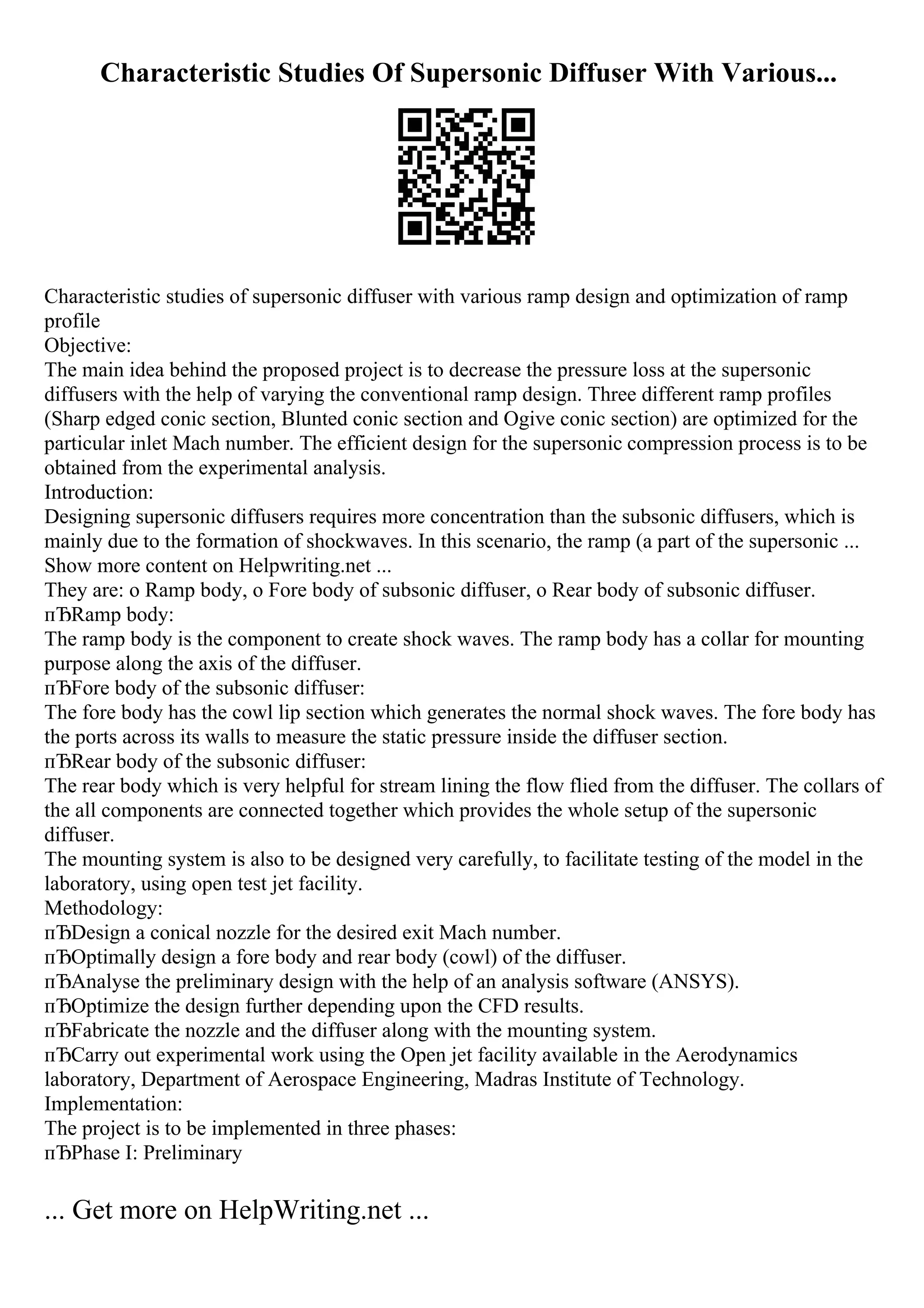 Characteristic Studies Of Supersonic Diffuser With Various...

Characteristic studies of supersonic diffuser with various ramp design and optimization of ramp profile
Objective:
The main idea behind the proposed project is to decrease the pressure loss at the supersonic diffusers with the help of varying the conventional ramp design. Three different ramp profiles (Sharp edged conic section, Blunted conic section and Ogive conic section) are optimized for the particular inlet Mach number. The efficient design for the supersonic compression process is to be obtained from the experimental analysis.
Introduction:
Designing supersonic diffusers requires more concentration than the subsonic diffusers, which is mainly due to the formation of shockwaves. In this scenario, the ramp (a part of the supersonic ...
Show more content on Helpwriting.net ...
They are: o Ramp body, o Fore body of subsonic diffuser, o Rear body of subsonic diffuser.
пЂRamp body:
The ramp body is the component to create shock waves. The ramp body has a collar for mounting purpose along the axis of the diffuser.
пЂFore body of the subsonic diffuser:
The fore body has the cowl lip section which generates the normal shock waves. The fore body has the ports across its walls to measure the static pressure inside the diffuser section.
пЂRear body of the subsonic diffuser:
The rear body which is very helpful for stream lining the flow flied from the diffuser. The collars of the all components are connected together which provides the whole setup of the supersonic diffuser.
The mounting system is also to be designed very carefully, to facilitate testing of the model in the laboratory, using open test jet facility.
Methodology:
пЂDesign a conical nozzle for the desired exit Mach number.
пЂOptimally design a fore body and rear body (cowl) of the diffuser.
пЂAnalyse the preliminary design with the help of an analysis software (ANSYS).
пЂOptimize the design further depending upon the CFD results.
пЂFabricate the nozzle and the diffuser along with the mounting system.
пЂCarry out experimental work using the Open jet facility available in the Aerodynamics laboratory, Department of Aerospace Engineering, Madras Institute of Technology.
Implementation:
The project is to be implemented in three phases:
пЂPhase I: Preliminary

... Get more on HelpWriting.net ...